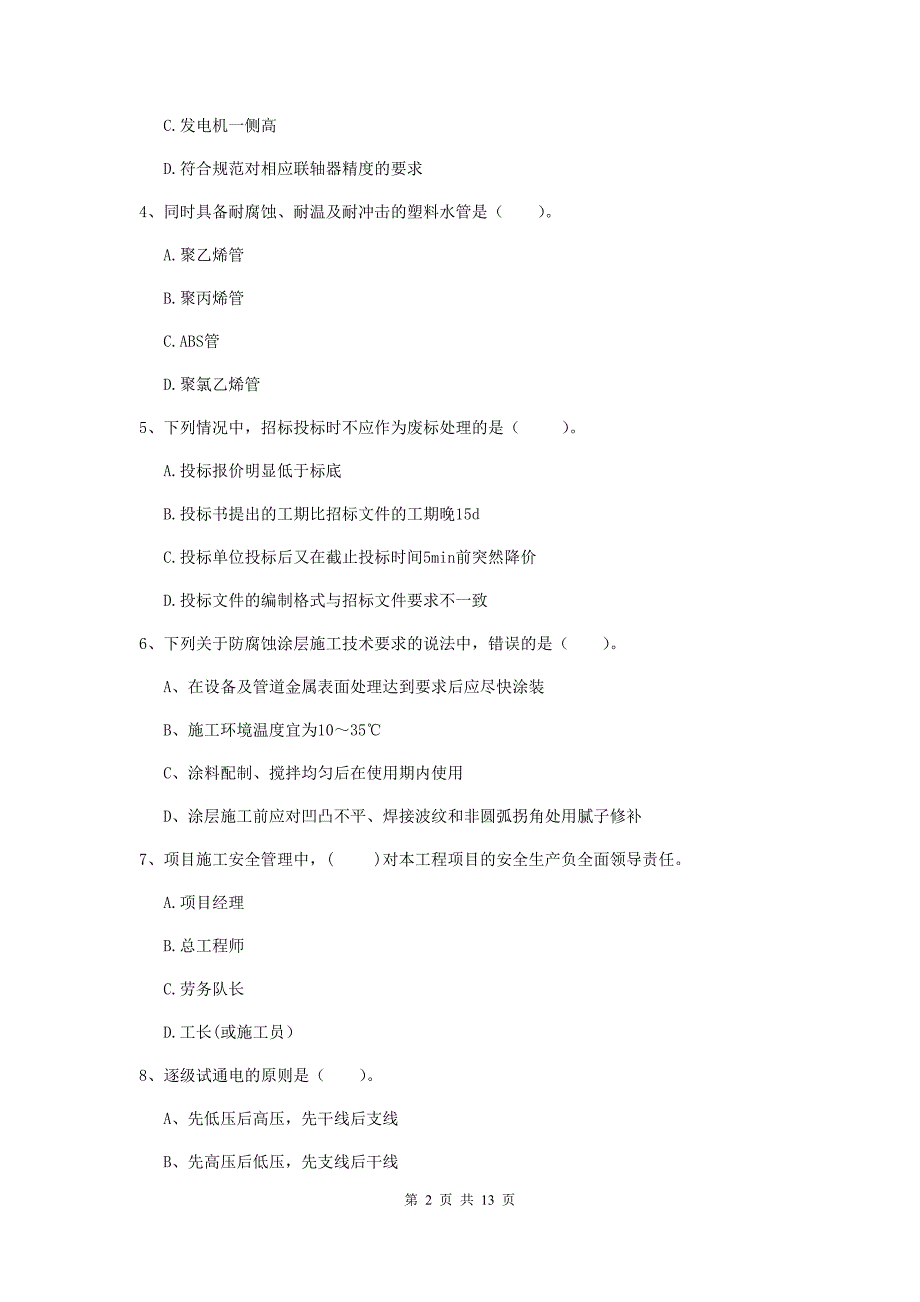 C.发电机一侧高

D.符合规范对相应联轴器精度的要求

4、同时具备耐腐蚀、耐温及耐冲击的塑料水管是（　　）。

A.聚乙烯管

B.聚丙烯管

C.ABS管

D.聚氯乙烯管

5、下列情况中，招标投标时不应作为废标处理的是（　　）。

A.投标报价明显低于标底

B.投标书提出的工期比招标文件的工期晚15d

C.投标单位投标后又在截止投标时间5min前突然降价

D.投标文件的编制格式与招标文件要求不一致

6、下列关于防腐蚀涂层施工技术要求的说法中，错误的是（　　）。

A、在设备及管道金属表面处理达到要求后应尽快涂装

B、施工环境温度宜为10～35℃

C、涂料配制、搅拌均匀后在使用期内使用

D、涂层施工前应对凹凸不平、焊接波纹和非圆弧拐角处用腻子修补

7、项目施工安全管理中，（　　）对本工程项目的安全生产负全面领导责任。

A.项目经理

B.总工程师

C.劳务队长

D.工长(或施工员)

8、逐级试通电的原则是（　　）。

A、先低压后高压，先干线后支线

B、先高压后低压，先支线后干线

第 2 页 共 13 页